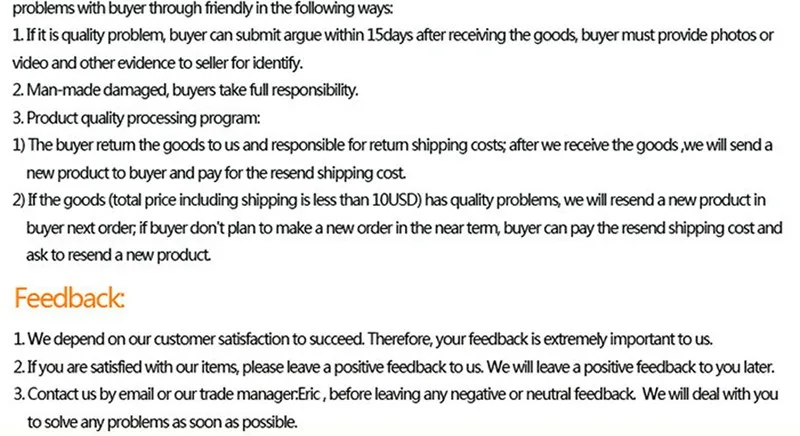 problems with buyer through friendly in the following ways:
1. If it is quality problem, buyer can submit argue within 15days after receiving the goods, buyer must provide photos or video and other evidence to seller for identify.
2. Man-made damaged, buyers take full responsibility.
3. Product quality processing program:
1) The buyer return the goods to us and responsible for return shipping costs; after we receive the goods ,we will send a new product to buyer and pay for the resend shipping cost.
2) If the goods (total price including shipping is less than 10USD) has quality problems, we will resend a new product in buyer next order; if buyer don't plan to make a new order in the near term, buyer can pay the resend shipping cost and ask to resend a new product.

Feedback:

1. We depend on our customer satisfaction to succeed. Therefore, your feedback is extremely important to us.
2. If you are satisfied with our items, please leave a positive feedback to us. We will leave a positive feedback to you later.
3. Contact us by email or our trade manager:Eric , before leaving any negative or neutral feedback. We will deal with you to solve any problems as soon as possible.